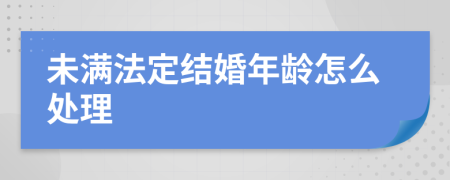 未满法定结婚年龄怎么处理